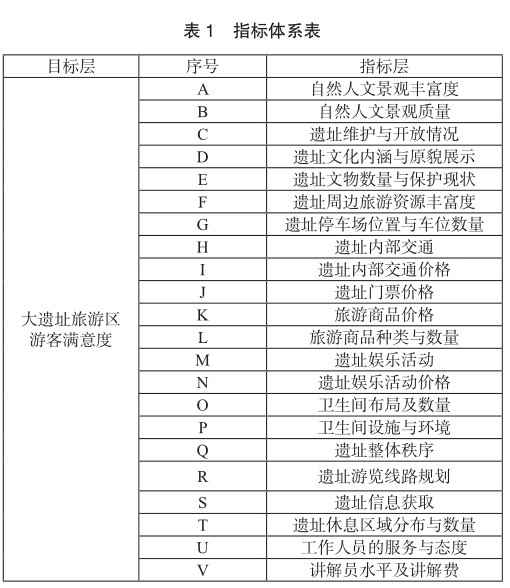 表 1　指标体系表

| 目标层 | 序号 | 指标层 |
|---|---|---|
| 大遗址旅游区游客满意度 | A | 自然人文景观丰富度 |
| | B | 自然人文景观质量 |
| | C | 遗址维护与开放情况 |
| | D | 遗址文化内涵与原貌展示 |
| | E | 遗址文物数量与保护现状 |
| | F | 遗址周边旅游资源丰富度 |
| | G | 遗址停车场位置与车位数量 |
| | H | 遗址内部交通 |
| | I | 遗址内部交通价格 |
| | J | 遗址门票价格 |
| | K | 旅游商品价格 |
| | L | 旅游商品种类与数量 |
| | M | 遗址娱乐活动 |
| | N | 遗址娱乐活动价格 |
| | O | 卫生间布局及数量 |
| | P | 卫生间设施与环境 |
| | Q | 遗址整体秩序 |
| | R | 遗址游览线路规划 |
| | S | 遗址信息获取 |
| | T | 遗址休息区域分布与数量 |
| | U | 工作人员的服务与态度 |
| | V | 讲解员水平及讲解费 |